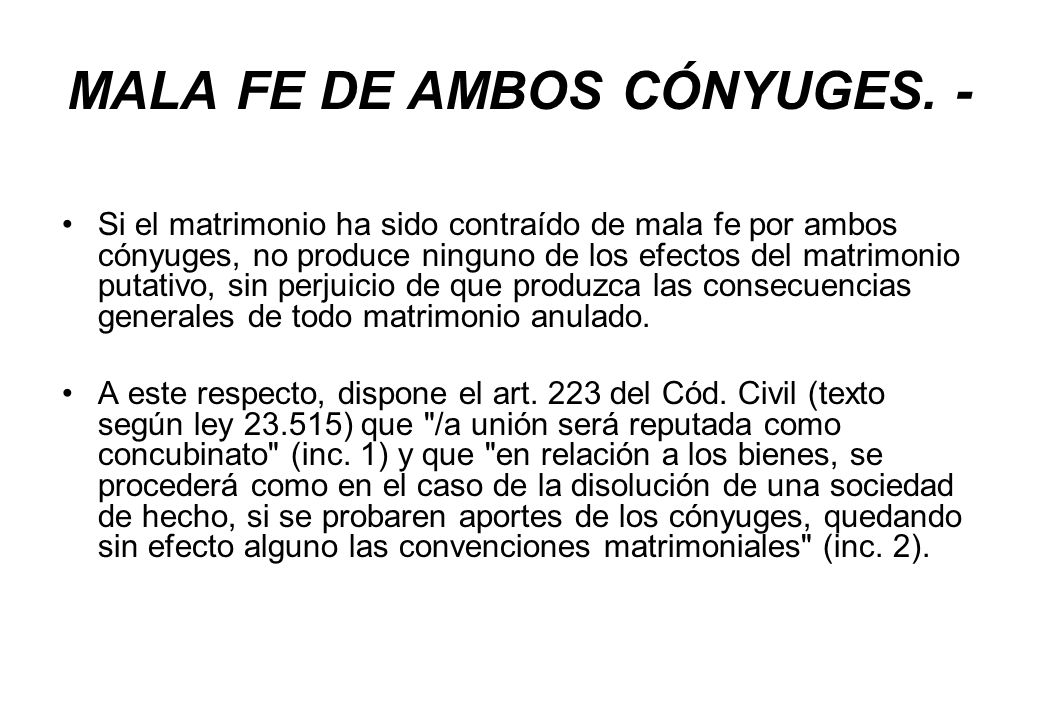 MALA FE DE AMBOS CÓNYUGES. -

• Si el matrimonio ha sido contraído de mala fe por ambos cónyuges, no produce ninguno de los efectos del matrimonio putativo, sin perjuicio de que produzca las consecuencias generales de todo matrimonio anulado.

• A este respecto, dispone el art. 223 del Cód. Civil (texto según ley 23.515) que "/a unión será reputada como concubinato" (inc. 1) y que "en relación a los bienes, se procederá como en el caso de la disolución de una sociedad de hecho, si se probaren aportes de los cónyuges, quedando sin efecto alguno las convenciones matrimoniales" (inc. 2).